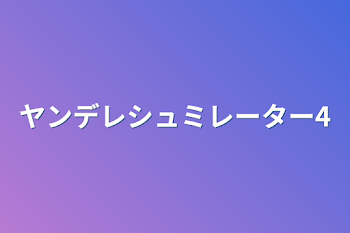 ヤンデレシュミレーター4